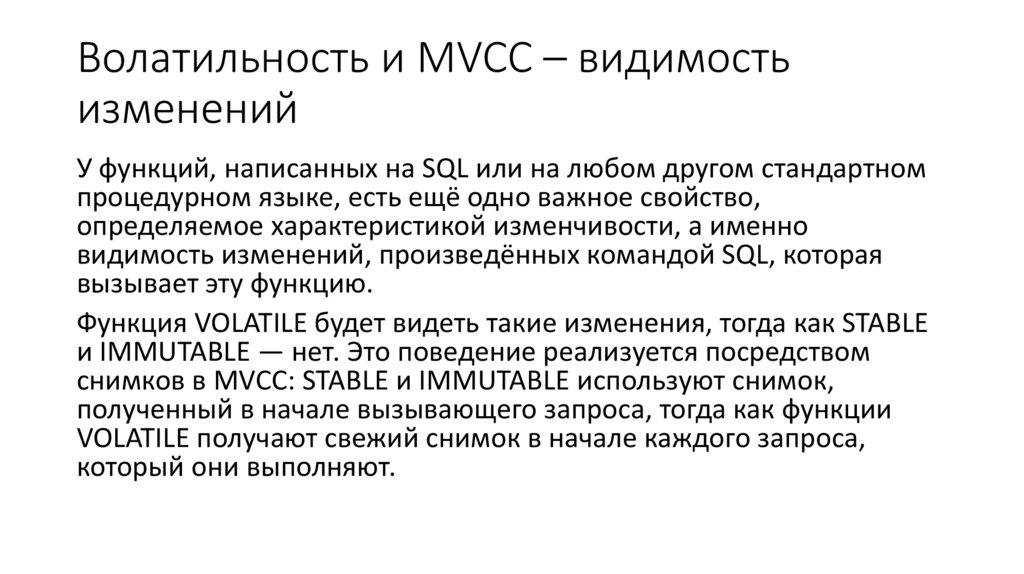 Волатильность и MVCC – видимость изменений

У функций, написанных на SQL или на любом другом стандартном процедурном языке, есть ещё одно важное свойство, определяемое характеристикой изменчивости, а именно видимость изменений, произведённых командой SQL, которая вызывает эту функцию.

Функция VOLATILE будет видеть такие изменения, тогда как STABLE и IMMUTABLE — нет. Это поведение реализуется посредством снимков в MVCC: STABLE и IMMUTABLE используют снимок, полученный в начале вызывающего запроса, тогда как функции VOLATILE получают свежий снимок в начале каждого запроса, который они выполняют.